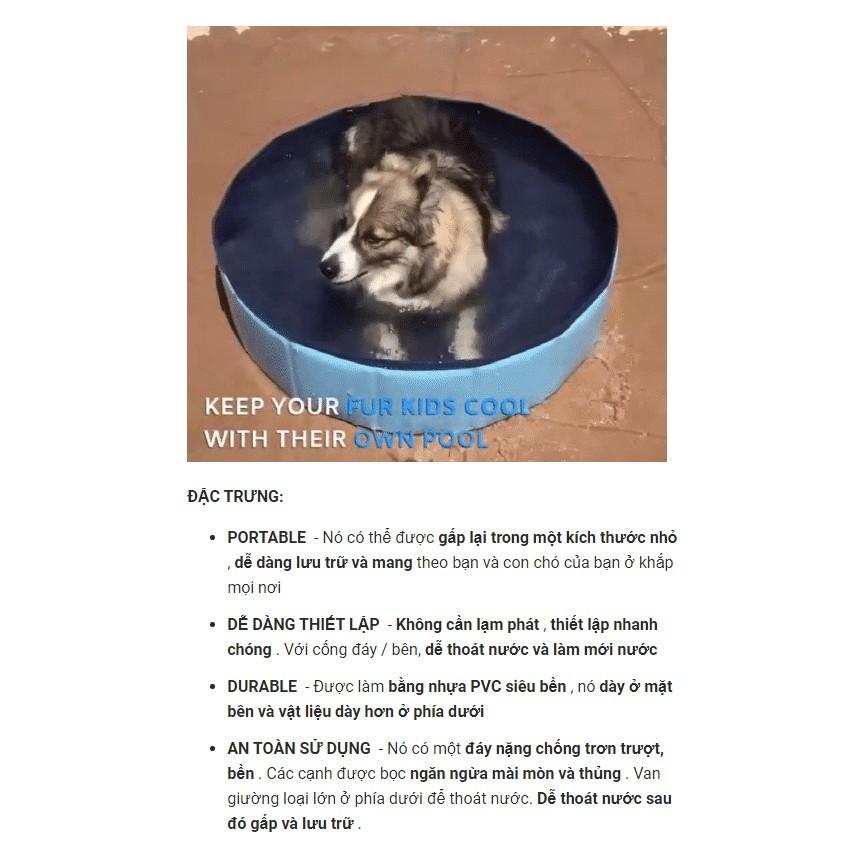 KEEP YOUR FUR KIDS COOL
WITH THEIR OWN POOL

ĐẶC TRƯNG:

- PORTABLE - Nó có thể được gấp lại trong một kích thước nhỏ , dễ dàng lưu trữ và mang theo bạn và con chó của bạn ở khắp mọi nơi
- DỄ DÀNG THIẾT LẬP - Không cần lạm phát , thiết lập nhanh chóng . Với cống đáy / bên, dễ thoát nước và làm mới nước
- DURABLE - Được làm bằng nhựa PVC siêu bền , nó dày ở mặt bên và vật liệu dày hơn ở phía dưới
- AN TOÀN SỬ DỤNG - Nó có một đáy nặng chống trơn trượt, bền . Các cạnh được bọc ngăn ngừa mài mòn và thủng . Van giường loại lớn ở phía dưới để thoát nước. Dễ thoát nước sau đó gấp và lưu trữ .